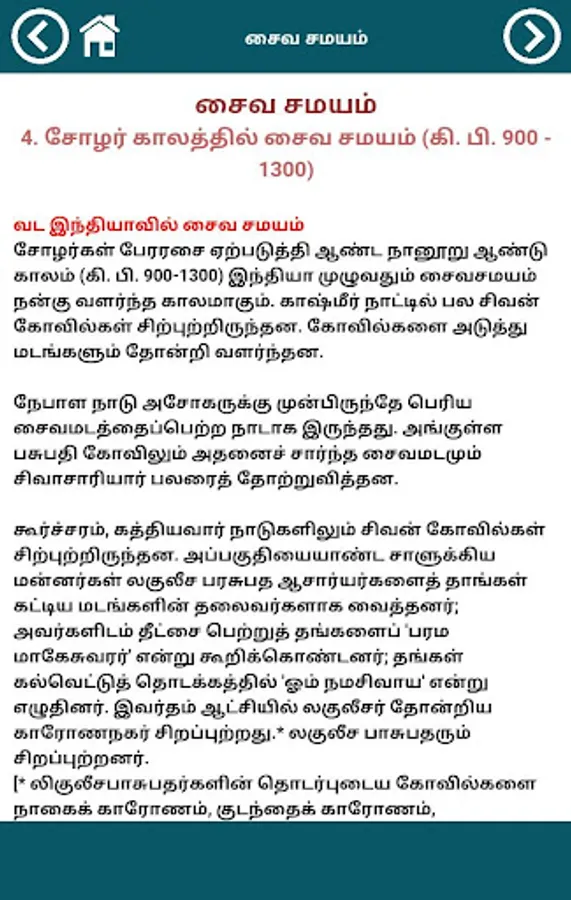 சைவ சமயம்

சைவ சமயம்
4. சோழர் காலத்தில் சைவ சமயம் (கி. பி. 900 - 1300)

வட இந்தியாவில் சைவ சமயம்
சோழர்கள் பேரரசை ஏற்படுத்தி ஆண்ட நானூறு ஆண்டு காலம் (கி. பி. 900-1300) இந்தியா முழுவதும் சைவசமயம் நன்கு வளர்ந்த காலமாகும். காஷ்மீர் நாட்டில் பல சிவன் கோவில்கள் சிற்புற்றிருந்தன. கோவில்களை அடுத்து மடங்களும் தோன்றி வளர்ந்தன.

நேபாள நாடு அசோகருக்கு முன்பிருந்தே பெரிய சைவமடத்தைப்பெற்ற நாடாக இருந்தது. அங்குள்ள பசுபதி கோவிலும் அதனைச் சார்ந்த சைவமடமும் சிவாசாரியார் பலரைத் தோற்றுவித்தன.

கூர்ச்சரம், கத்தியவார் நாடுகளிலும் சிவன் கோவில்கள் சிற்புற்றிருந்தன. அப்பகுதியையாண்ட சாளுக்கிய மன்னர்கள் லகுலீச பரசுபத ஆசார்யர்களைத் தாங்கள் கட்டிய மடங்களின் தலைவர்களாக வைத்தனர்; அவர்களிடம் தீட்சை பெற்றுத் தங்களைப் 'பரம மாகேசுவரர்' என்று கூறிக்கொண்டனர்; தங்கள் கல்வெட்டுத் தொடக்கத்தில் 'ஓம் நமசிவாய' என்று எழுதினர். இவர்தம் ஆட்சியில் லகுலீசர் தோன்றிய காரோணநகர் சிறப்புற்றது.* லகுலீச பாசுபதரும் சிறப்புற்றனர்.
[* லிகுலீசபாசுபதர்களின் தொடர்புடைய கோவில்களை நாகைக் காரோணம், குடந்தைக் காரோணம்,